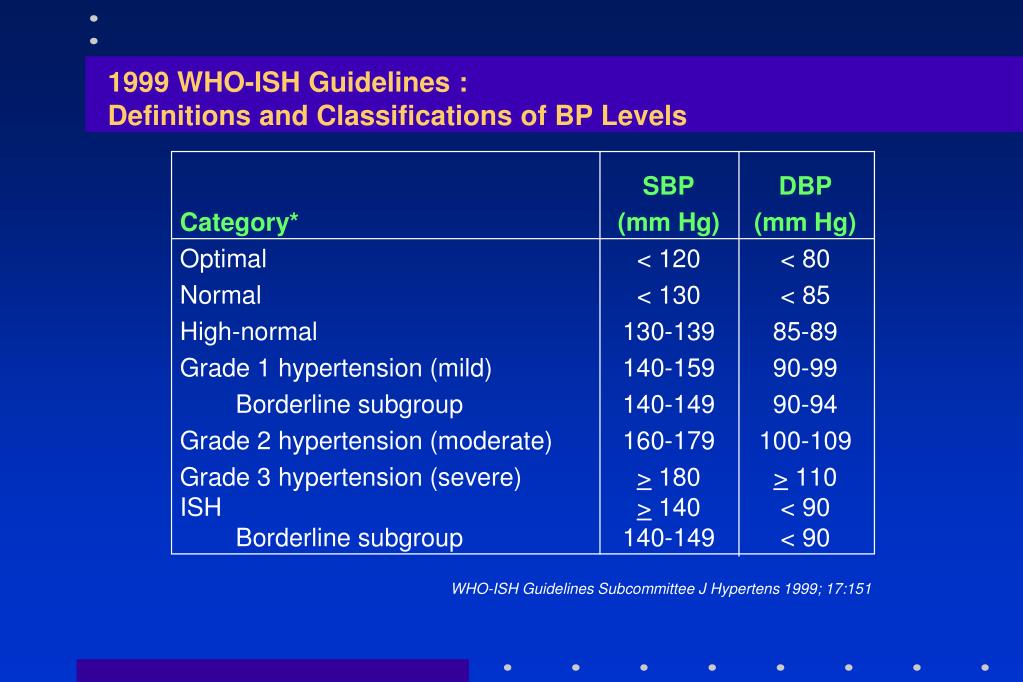 1999 WHO-ISH Guidelines :
Definitions and Classifications of BP Levels

| Category* | SBP (mm Hg) | DBP (mm Hg) |
|---|---|---|
| Optimal | < 120 | < 80 |
| Normal | < 130 | < 85 |
| High-normal | 130-139 | 85-89 |
| Grade 1 hypertension (mild) | 140-159 | 90-99 |
| Borderline subgroup | 140-149 | 90-94 |
| Grade 2 hypertension (moderate) | 160-179 | 100-109 |
| Grade 3 hypertension (severe) | $\geq$ 180 | $\geq$ 110 |
| ISH | $\geq$ 140 | < 90 |
| Borderline subgroup | 140-149 | < 90 |

WHO-ISH Guidelines Subcommittee J Hypertens 1999; 17:151